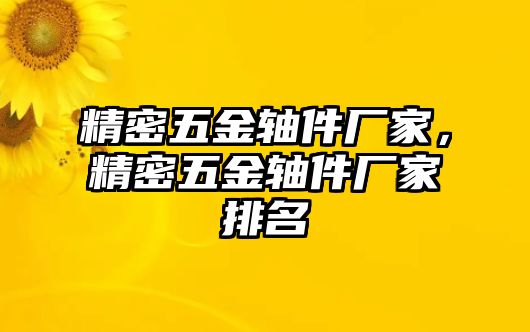 精密五金轴件厂家，精密五金轴件厂家排名